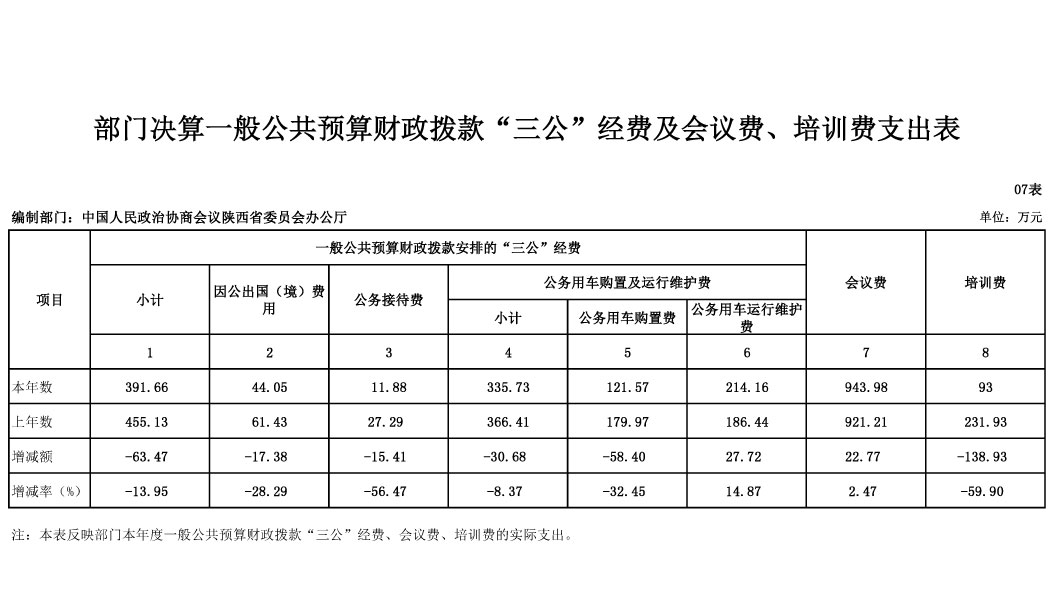 部门决算一般公共预算财政拨款“三公”经费及会议费、培训费支出表

07表

编制部门：中国人民政治协商会议陕西省委员会办公厅

单位：万元

| 项目 | 一般公共预算财政拨款安排的“三公”经费 | | | | | | 会议费 | 培训费 |
|---|---|---|---|---|---|---|---|---|
| | 小计 | 因公出国（境）费用 | 公务接待费 | 公务用车购置及运行维护费 | | | | |
| | | | | 小计 | 公务用车购置费 | 公务用车运行维护费 | | |
| | 1 | 2 | 3 | 4 | 5 | 6 | 7 | 8 |
| 本年数 | 391.66 | 44.05 | 11.88 | 335.73 | 121.57 | 214.16 | 943.98 | 93 |
| 上年数 | 455.13 | 61.43 | 27.29 | 366.41 | 179.97 | 186.44 | 921.21 | 231.93 |
| 增减额 | -63.47 | -17.38 | -15.41 | -30.68 | -58.40 | 27.72 | 22.77 | -138.93 |
| 增减率（%） | -13.95 | -28.29 | -56.47 | -8.37 | -32.45 | 14.87 | 2.47 | -59.90 |

注：本表反映部门本年度一般公共预算财政拨款“三公”经费、会议费、培训费的实际支出。